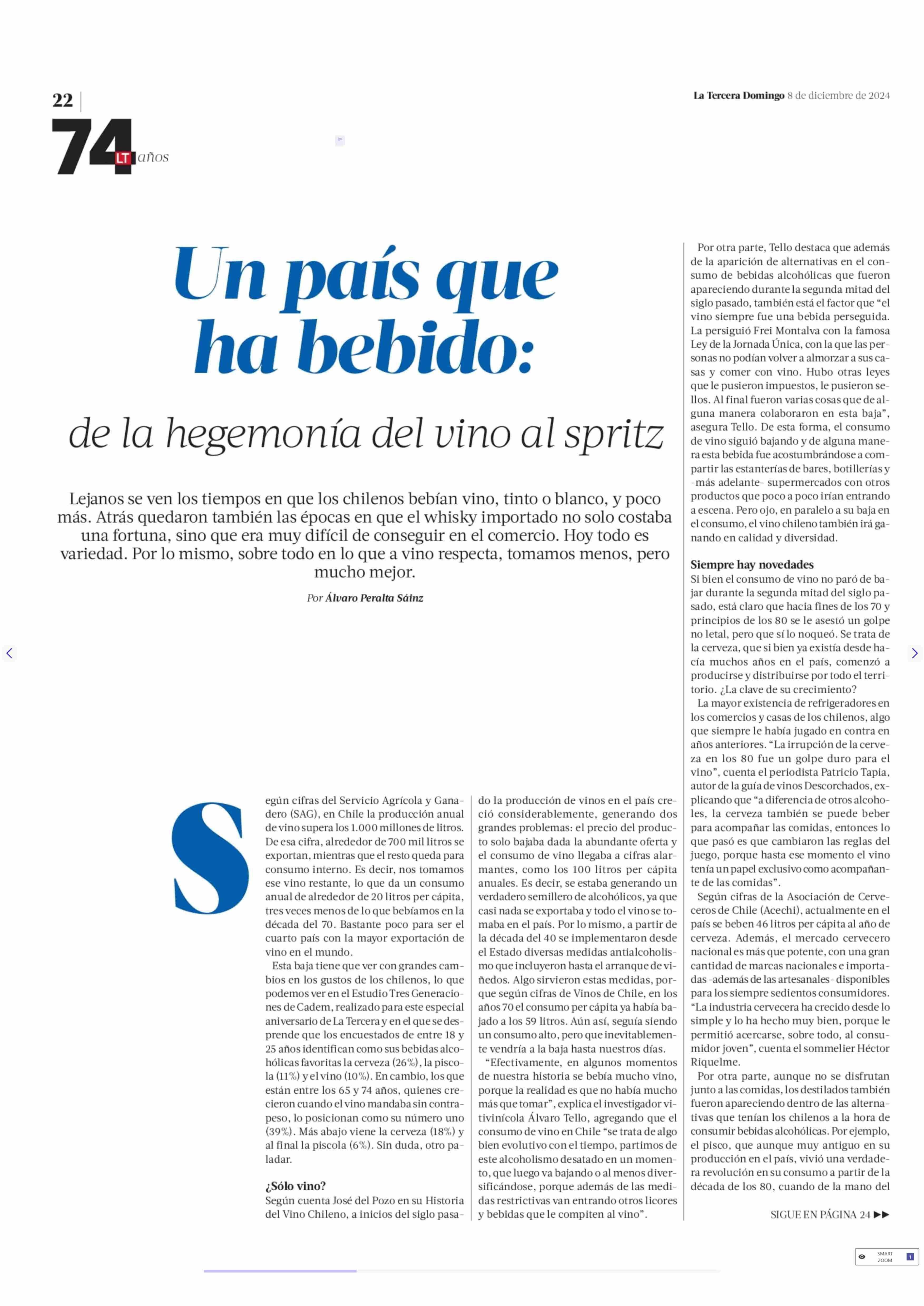 22

La Tercera Domingo 8 de diciembre de 2024

74 LT años

Un país que ha bebido:

de la hegemonía del vino al spritz

Lejanos se ven los tiempos en que los chilenos bebían vino, tinto o blanco, y poco más. Atrás quedaron también las épocas en que el whisky importado no solo costaba una fortuna, sino que era muy difícil de conseguir en el comercio. Hoy todo es variedad. Por lo mismo, sobre todo en lo que a vino respecta, tomamos menos, pero mucho mejor.

Por Álvaro Peralta Sáinz

Según cifras del Servicio Agrícola y Ganadero (SAG), en Chile la producción anual de vino supera los 1.000 millones de litros. De esa cifra, alrededor de 700 mil litros se exportan, mientras que el resto queda para consumo interno. Es decir, nos tomamos ese vino restante, lo que da un consumo anual de alrededor de 20 litros per cápita, tres veces menos de lo que bebíamos en la década del 70. Bastante poco para ser el cuarto país con la mayor exportación de vino en el mundo.

Esta baja tiene que ver con grandes cambios en los gustos de los chilenos, lo que podemos ver en el Estudio Tres Generaciones de Cadem, realizado para este especial aniversario de La Tercera y en el que se desprende que los encuestados de entre 18 y 25 años identifican como sus bebidas alcohólicas favoritas la cerveza (26%), la piscola (11%) y el vino (10%). En cambio, los que están entre los 65 y 74 años, quienes crecieron cuando el vino mandaba sin contrapeso, lo posicionan como su número uno (39%). Más abajo viene la cerveza (18%) y al final la piscola (6%). Sin duda, otro paladar.

¿Sólo vino?
Según cuenta José del Pozo en su Historia del Vino Chileno, a inicios del siglo pasado la producción de vinos en el país creció considerablemente, generando dos grandes problemas: el precio del producto solo bajaba dada la abundante oferta y el consumo de vino llegaba a cifras alarmantes, como los 100 litros per cápita anuales. Es decir, se estaba generando un verdadero semillero de alcohólicos, ya que casi nada se exportaba y todo el vino se tomaba en el país. Por lo mismo, a partir de la década del 40 se implementaron desde el Estado diversas medidas antialcoholismo que incluyeron hasta el arranque de viñedos. Algo sirvieron estas medidas, porque según cifras de Vinos de Chile, en los años 70 el consumo per cápita ya había bajado a los 59 litros. Aún así, seguía siendo un consumo alto, pero que inevitablemente vendría a la baja hasta nuestros días.

“Efectivamente, en algunos momentos de nuestra historia se bebía mucho vino, porque la realidad es que no había mucho más que tomar”, explica el investigador vitivinícola Álvaro Tello, agregando que el consumo de vino en Chile “se trata de algo bien evolutivo con el tiempo, partimos de este alcoholismo desatado en un momento, que luego va bajando o al menos diversificándose, porque además de las medidas restrictivas van entrando otros licores y bebidas que le compiten al vino”.

Por otra parte, Tello destaca que además de la aparición de alternativas en el consumo de bebidas alcohólicas que fueron apareciendo durante la segunda mitad del siglo pasado, también está el factor que “el vino siempre fue una bebida perseguida. La persiguió Frei Montalva con la famosa Ley de la Jornada Única, con la que las personas no podían volver a almorzar a sus casas y comer con vino. Hubo otras leyes que le pusieron impuestos, le pusieron sellos. Al final fueron varias cosas que de alguna manera colaboraron en esta baja”, asegura Tello. De esta forma, el consumo de vino siguió bajando y de alguna manera esta bebida fue acostumbrándose a compartir las estanterías de bares, botillerías y -más adelante- supermercados con otros productos que poco a poco irían entrando a escena. Pero ojo, en paralelo a su baja en el consumo, el vino chileno también irá ganando en calidad y diversidad.

Siempre hay novedades
Si bien el consumo de vino no paró de bajar durante la segunda mitad del siglo pasado, está claro que hacia fines de los 70 y principios de los 80 se le asestó un golpe no letal, pero que sí lo noqueó. Se trata de la cerveza, que si bien ya existía desde hacía muchos años en el país, comenzó a producirse y distribuirse por todo el territorio. ¿La clave de su crecimiento?

La mayor existencia de refrigeradores en los comercios y casas de los chilenos, algo que siempre le había jugado en contra en años anteriores. “La irrupción de la cerveza en los 80 fue un golpe duro para el vino”, cuenta el periodista Patricio Tapia, autor de la guía de vinos Descorchados, explicando que “a diferencia de otros alcoholes, la cerveza también se puede beber para acompañar las comidas, entonces lo que pasó es que cambiaron las reglas del juego, porque hasta ese momento el vino tenía un papel exclusivo como acompañante de las comidas”.

Según cifras de la Asociación de Cerveceros de Chile (Acechi), actualmente en el país se beben 46 litros per cápita al año de cerveza. Además, el mercado cervecero nacional es más que potente, con una gran cantidad de marcas nacionales e importadas -además de las artesanales- disponibles para los siempre sedientos consumidores. “La industria cervecera ha crecido desde lo simple y lo ha hecho muy bien, porque le permitió acercarse, sobre todo, al consumidor joven”, cuenta el sommelier Héctor Riquelme.

Por otra parte, aunque no se disfrutan junto a las comidas, los destilados también fueron apareciendo dentro de las alternativas que tenían los chilenos a la hora de consumir bebidas alcohólicas. Por ejemplo, el pisco, que aunque muy antiguo en su producción en el país, vivió una verdadera revolución en su consumo a partir de la década de los 80, cuando de la mano del

SIGUE EN PÁGINA 24 ▶▶

SMART ZOOM